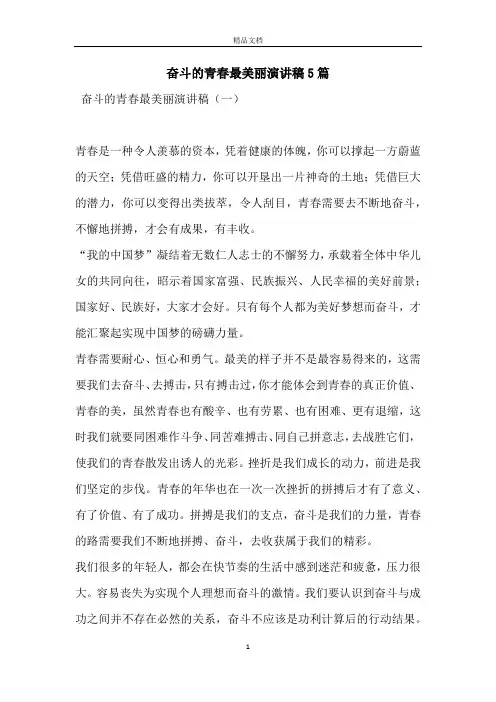 精品文档

奋斗的青春最美丽演讲稿5篇

奋斗的青春最美丽演讲稿（一）

青春是一种令人羡慕的资本，凭着健康的体魄，你可以撑起一方蔚蓝的天空；凭借旺盛的精力，你可以开垦出一片神奇的土地；凭借巨大的潜力，你可以变得出类拔萃，令人刮目，青春需要去不断地奋斗，不懈地拼搏，才会有成果，有丰收。

“我的中国梦”凝结着无数仁人志士的不懈努力，承载着全体中华儿女的共同向往，昭示着国家富强、民族振兴、人民幸福的美好前景；国家好、民族好，大家才会好。只有每个人都为美好梦想而奋斗，才能汇聚起实现中国梦的磅礴力量。

青春需要耐心、恒心和勇气。最美的样子并不是最容易得来的，这需要我们去奋斗、去搏击，只有搏击过，你才能体会到青春的真正价值、青春的美，虽然青春也有酸辛、也有劳累、也有困难、更有退缩，这时我们就要同困难作斗争、同苦难搏击、同自己拼意志，去战胜它们，使我们的青春散发出诱人的光彩。挫折是我们成长的动力，前进是我们坚定的步伐。青春的年华也在一次一次挫折的拼搏后才有了意义、有了价值、有了成功。拼搏是我们的支点，奋斗是我们的力量，青春的路需要我们不断地拼搏、奋斗，去收获属于我们的精彩。

我们很多的年轻人，都会在快节奏的生活中感到迷茫和疲惫，压力很大。容易丧失为实现个人理想而奋斗的激情。我们要认识到奋斗与成功之间并不存在必然的关系，奋斗不应该是功利计算后的行动结果。

1